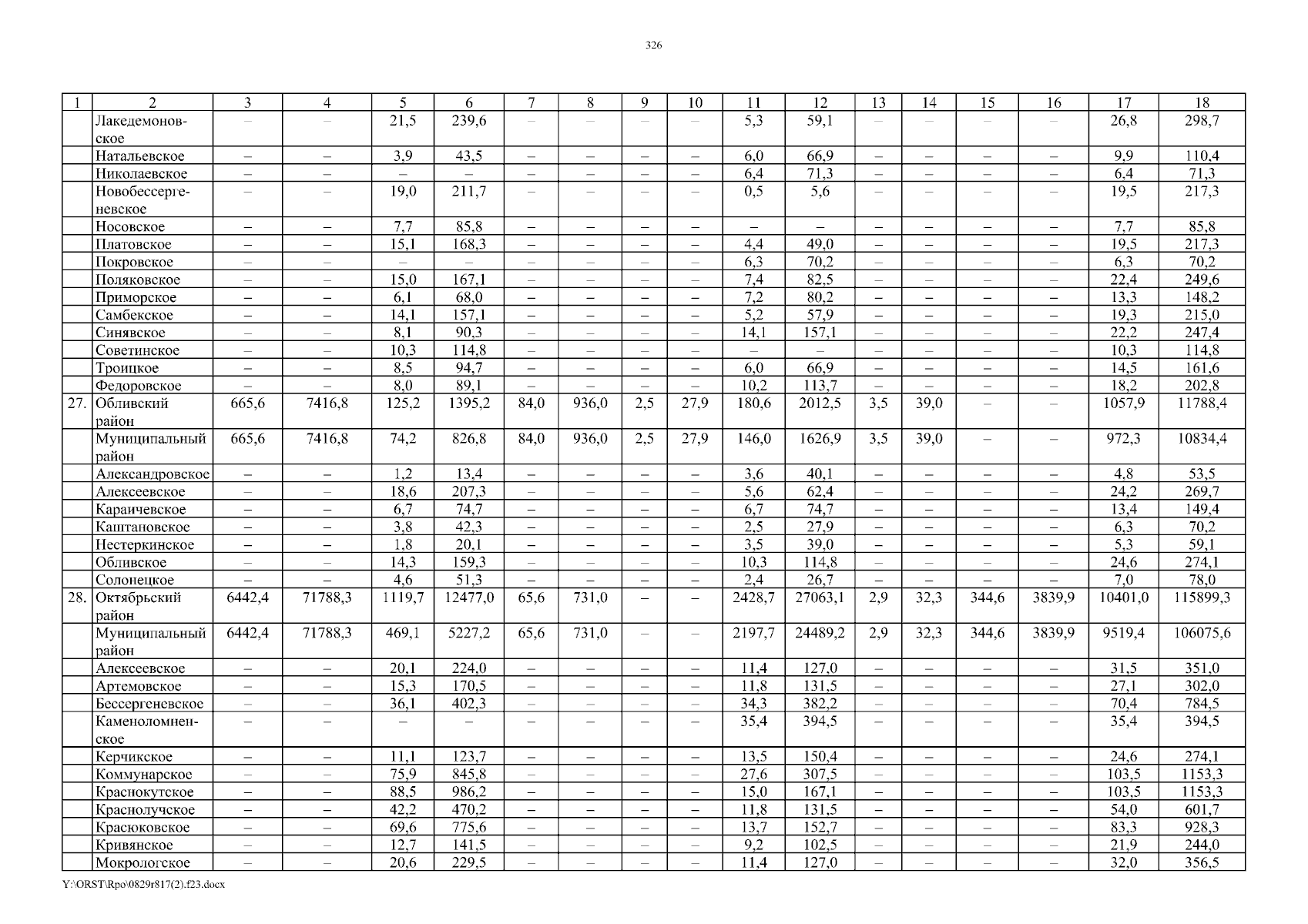 326

| 1 | 2 | 3 | 4 | 5 | 6 | 7 | 8 | 9 | 10 | 11 | 12 | 13 | 14 | 15 | 16 | 17 | 18 |
|---|---|---|---|---|---|---|---|---|---|---|---|---|---|---|---|---|---|
| | Лакедемоновское | – | – | 21,5 | 239,6 | – | – | – | – | 5,3 | 59,1 | – | – | – | – | 26,8 | 298,7 |
| | Натальевское | – | – | 3,9 | 43,5 | – | – | – | – | 6,0 | 66,9 | – | – | – | – | 9,9 | 110,4 |
| | Николаевское | – | – | – | – | – | – | – | – | 6,4 | 71,3 | – | – | – | – | 6,4 | 71,3 |
| | Новобессергеневское | – | – | 19,0 | 211,7 | – | – | – | – | 0,5 | 5,6 | – | – | – | – | 19,5 | 217,3 |
| | Носовское | – | – | 7,7 | 85,8 | – | – | – | – | – | – | – | – | – | – | 7,7 | 85,8 |
| | Платовское | – | – | 15,1 | 168,3 | – | – | – | – | 4,4 | 49,0 | – | – | – | – | 19,5 | 217,3 |
| | Покровское | – | – | – | – | – | – | – | – | 6,3 | 70,2 | – | – | – | – | 6,3 | 70,2 |
| | Поляковское | – | – | 15,0 | 167,1 | – | – | – | – | 7,4 | 82,5 | – | – | – | – | 22,4 | 249,6 |
| | Приморское | – | – | 6,1 | 68,0 | – | – | – | – | 7,2 | 80,2 | – | – | – | – | 13,3 | 148,2 |
| | Самбекское | – | – | 14,1 | 157,1 | – | – | – | – | 5,2 | 57,9 | – | – | – | – | 19,3 | 215,0 |
| | Синявское | – | – | 8,1 | 90,3 | – | – | – | – | 14,1 | 157,1 | – | – | – | – | 22,2 | 247,4 |
| | Советинское | – | – | 10,3 | 114,8 | – | – | – | – | – | – | – | – | – | – | 10,3 | 114,8 |
| | Троицкое | – | – | 8,5 | 94,7 | – | – | – | – | 6,0 | 66,9 | – | – | – | – | 14,5 | 161,6 |
| | Федоровское | – | – | 8,0 | 89,1 | – | – | – | – | 10,2 | 113,7 | – | – | – | – | 18,2 | 202,8 |
| 27. | Обливский район | 665,6 | 7416,8 | 125,2 | 1395,2 | 84,0 | 936,0 | 2,5 | 27,9 | 180,6 | 2012,5 | 3,5 | 39,0 | – | – | 1057,9 | 11788,4 |
| | Муниципальный район | 665,6 | 7416,8 | 74,2 | 826,8 | 84,0 | 936,0 | 2,5 | 27,9 | 146,0 | 1626,9 | 3,5 | 39,0 | – | – | 972,3 | 10834,4 |
| | Александровское | – | – | 1,2 | 13,4 | – | – | – | – | 3,6 | 40,1 | – | – | – | – | 4,8 | 53,5 |
| | Алексеевское | – | – | 18,6 | 207,3 | – | – | – | – | 5,6 | 62,4 | – | – | – | – | 24,2 | 269,7 |
| | Караичевское | – | – | 6,7 | 74,7 | – | – | – | – | 6,7 | 74,7 | – | – | – | – | 13,4 | 149,4 |
| | Каштановское | – | – | 3,8 | 42,3 | – | – | – | – | 2,5 | 27,9 | – | – | – | – | 6,3 | 70,2 |
| | Нестеркинское | – | – | 1,8 | 20,1 | – | – | – | – | 3,5 | 39,0 | – | – | – | – | 5,3 | 59,1 |
| | Обливское | – | – | 14,3 | 159,3 | – | – | – | – | 10,3 | 114,8 | – | – | – | – | 24,6 | 274,1 |
| | Солонецкое | – | – | 4,6 | 51,3 | – | – | – | – | 2,4 | 26,7 | – | – | – | – | 7,0 | 78,0 |
| 28. | Октябрьский район | 6442,4 | 71788,3 | 1119,7 | 12477,0 | 65,6 | 731,0 | – | – | 2428,7 | 27063,1 | 2,9 | 32,3 | 344,6 | 3839,9 | 10401,0 | 115899,3 |
| | Муниципальный район | 6442,4 | 71788,3 | 469,1 | 5227,2 | 65,6 | 731,0 | – | – | 2197,7 | 24489,2 | 2,9 | 32,3 | 344,6 | 3839,9 | 9519,4 | 106075,6 |
| | Алексеевское | – | – | 20,1 | 224,0 | – | – | – | – | 11,4 | 127,0 | – | – | – | – | 31,5 | 351,0 |
| | Артемовское | – | – | 15,3 | 170,5 | – | – | – | – | 11,8 | 131,5 | – | – | – | – | 27,1 | 302,0 |
| | Бессергеневское | – | – | 36,1 | 402,3 | – | – | – | – | 34,3 | 382,2 | – | – | – | – | 70,4 | 784,5 |
| | Каменоломненское | – | – | – | – | – | – | – | – | 35,4 | 394,5 | – | – | – | – | 35,4 | 394,5 |
| | Керчикское | – | – | 11,1 | 123,7 | – | – | – | – | 13,5 | 150,4 | – | – | – | – | 24,6 | 274,1 |
| | Коммунарское | – | – | 75,9 | 845,8 | – | – | – | – | 27,6 | 307,5 | – | – | – | – | 103,5 | 1153,3 |
| | Краснокутское | – | – | 88,5 | 986,2 | – | – | – | – | 15,0 | 167,1 | – | – | – | – | 103,5 | 1153,3 |
| | Краснолучское | – | – | 42,2 | 470,2 | – | – | – | – | 11,8 | 131,5 | – | – | – | – | 54,0 | 601,7 |
| | Красюковское | – | – | 69,6 | 775,6 | – | – | – | – | 13,7 | 152,7 | – | – | – | – | 83,3 | 928,3 |
| | Кривянское | – | – | 12,7 | 141,5 | – | – | – | – | 9,2 | 102,5 | – | – | – | – | 21,9 | 244,0 |
| | Мокрологское | – | – | 20,6 | 229,5 | – | – | – | – | 11,4 | 127,0 | – | – | – | – | 32,0 | 356,5 |

Y:\ORST\Rpo\0829r817(2).f23.docx